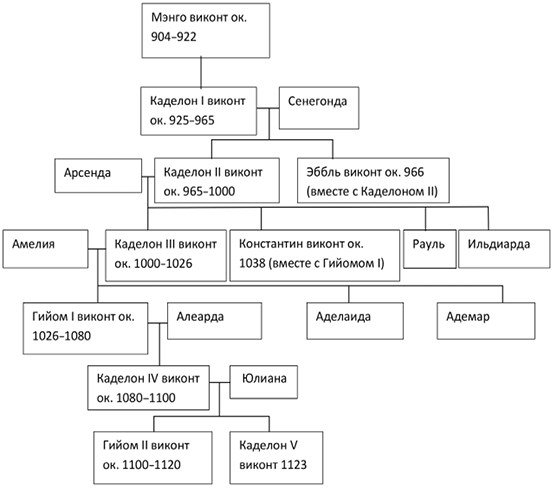 Мэнго виконт ок. 904–922

Каделон I виконт ок. 925–965

Сенегонда

Арсенда

Каделон II виконт ок. 965–1000

Эббль виконт ок. 966 (вместе с Каделоном II)

Амелия

Каделон III виконт ок. 1000–1026

Константин виконт ок. 1038 (вместе с Гийомом I)

Рауль

Ильдиарда

Гийом I виконт ок. 1026–1080

Алеарда

Аделаида

Адемар

Каделон IV виконт ок. 1080–1100

Юлиана

Гийом II виконт ок. 1100–1120

Каделон V виконт 1123